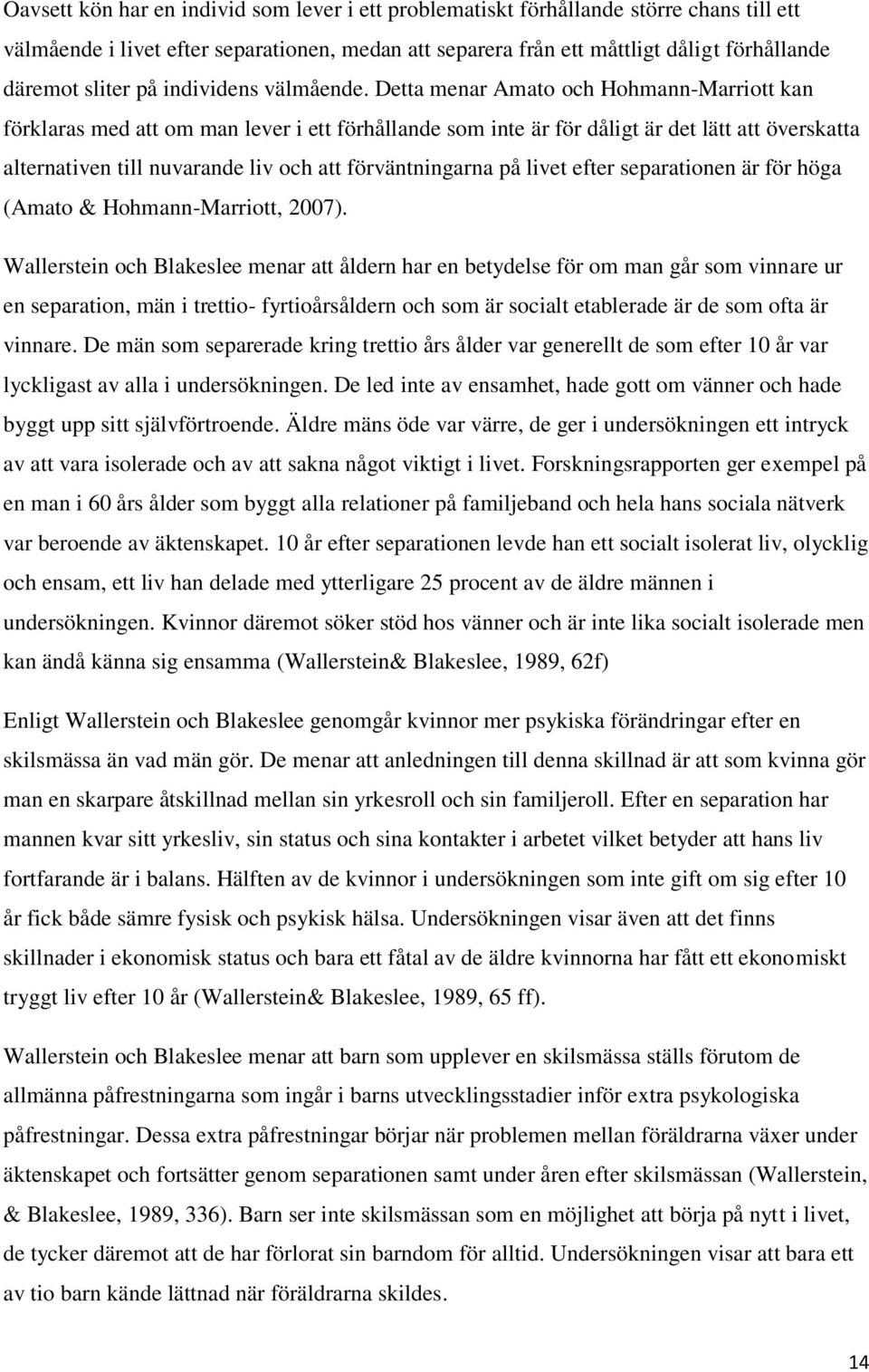 Oavsett kön har en individ som lever i ett problematiskt förhållande större chans till ett välmående i livet efter separationen, medan att separera från ett måttligt dåligt förhållande däremot sliter på individens välmående. Detta menar Amato och Hohmann-Marriott kan förklaras med att om man lever i ett förhållande som inte är för dåligt är det lätt att överskatta alternativen till nuvarande liv och att förväntningarna på livet efter separationen är för höga (Amato & Hohmann-Marriott, 2007).

Wallerstein och Blakeslee menar att åldern har en betydelse för om man går som vinnare ur en separation, män i trettio- fyrtioårsåldern och som är socialt etablerade är de som ofta är vinnare. De män som separerade kring trettio års ålder var generellt de som efter 10 år var lyckligast av alla i undersökningen. De led inte av ensamhet, hade gott om vänner och hade byggt upp sitt självförtroende. Äldre mäns öde var värre, de ger i undersökningen ett intryck av att vara isolerade och av att sakna något viktigt i livet. Forskningsrapporten ger exempel på en man i 60 års ålder som byggt alla relationer på familjeband och hela hans sociala nätverk var beroende av äktenskapet. 10 år efter separationen levde han ett socialt isolerat liv, olycklig och ensam, ett liv han delade med ytterligare 25 procent av de äldre männen i undersökningen. Kvinnor däremot söker stöd hos vänner och är inte lika socialt isolerade men kan ändå känna sig ensamma (Wallerstein& Blakeslee, 1989, 62f)

Enligt Wallerstein och Blakeslee genomgår kvinnor mer psykiska förändringar efter en skilsmässa än vad män gör. De menar att anledningen till denna skillnad är att som kvinna gör man en skarpare åtskillnad mellan sin yrkesroll och sin familjeroll. Efter en separation har mannen kvar sitt yrkesliv, sin status och sina kontakter i arbetet vilket betyder att hans liv fortfarande är i balans. Hälften av de kvinnor i undersökningen som inte gift om sig efter 10 år fick både sämre fysisk och psykisk hälsa. Undersökningen visar även att det finns skillnader i ekonomisk status och bara ett fåtal av de äldre kvinnorna har fått ett ekonomiskt tryggt liv efter 10 år (Wallerstein& Blakeslee, 1989, 65 ff).

Wallerstein och Blakeslee menar att barn som upplever en skilsmässa ställs förutom de allmänna påfrestningarna som ingår i barns utvecklingsstadier inför extra psykologiska påfrestningar. Dessa extra påfrestningar börjar när problemen mellan föräldrarna växer under äktenskapet och fortsätter genom separationen samt under åren efter skilsmässan (Wallerstein, & Blakeslee, 1989, 336). Barn ser inte skilsmässan som en möjlighet att börja på nytt i livet, de tycker däremot att de har förlorat sin barndom för alltid. Undersökningen visar att bara ett av tio barn kände lättnad när föräldrarna skildes.

14